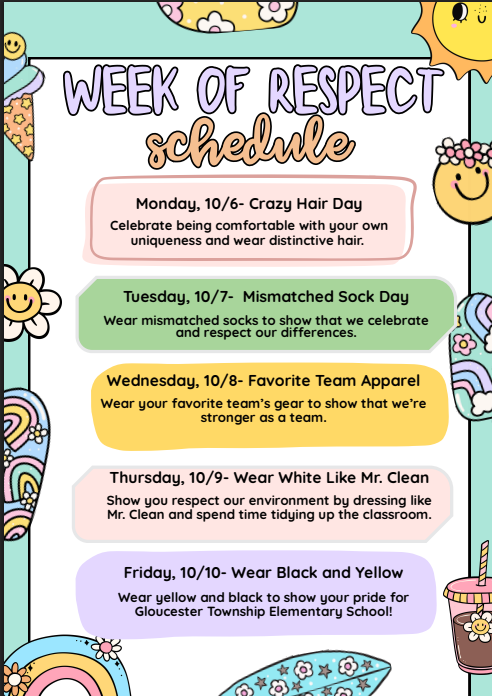 WEEK OF RESPECT
schedule

Monday, 10/6- Crazy Hair Day
Celebrate being comfortable with your own uniqueness and wear distinctive hair.

Tuesday, 10/7- Mismatched Sock Day
Wear mismatched socks to show that we celebrate and respect our differences.

Wednesday, 10/8- Favorite Team Apparel
Wear your favorite team's gear to show that we're stronger as a team.

Thursday, 10/9- Wear White Like Mr. Clean
Show you respect our environment by dressing like Mr. Clean and spend time tidying up the classroom.

Friday, 10/10- Wear Black and Yellow
Wear yellow and black to show your pride for Gloucester Township Elementary School!